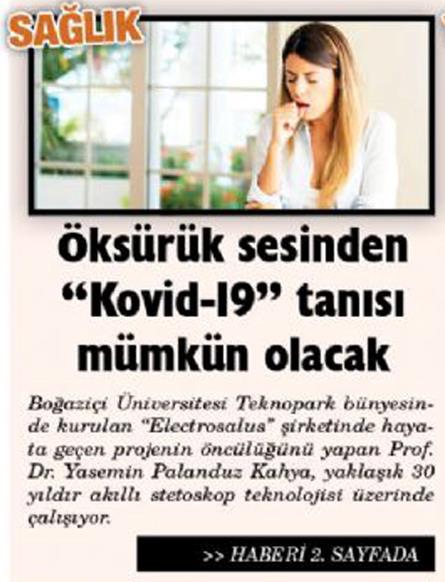 SAĞLIK

Öksürük sesinden "Kovid-19" tanısı mümkün olacak

Boğaziçi Üniversitesi Teknopark bünyesinde kurulan "Electrosalus" şirketinde hayata geçen projenin öncülüğünü yapan Prof. Dr. Yasemin Palanduz Kahya, yaklaşık 30 yıldır akıllı stetoskop teknolojisi üzerinde çalışıyor.

>> HABERİ 2. SAYFADA